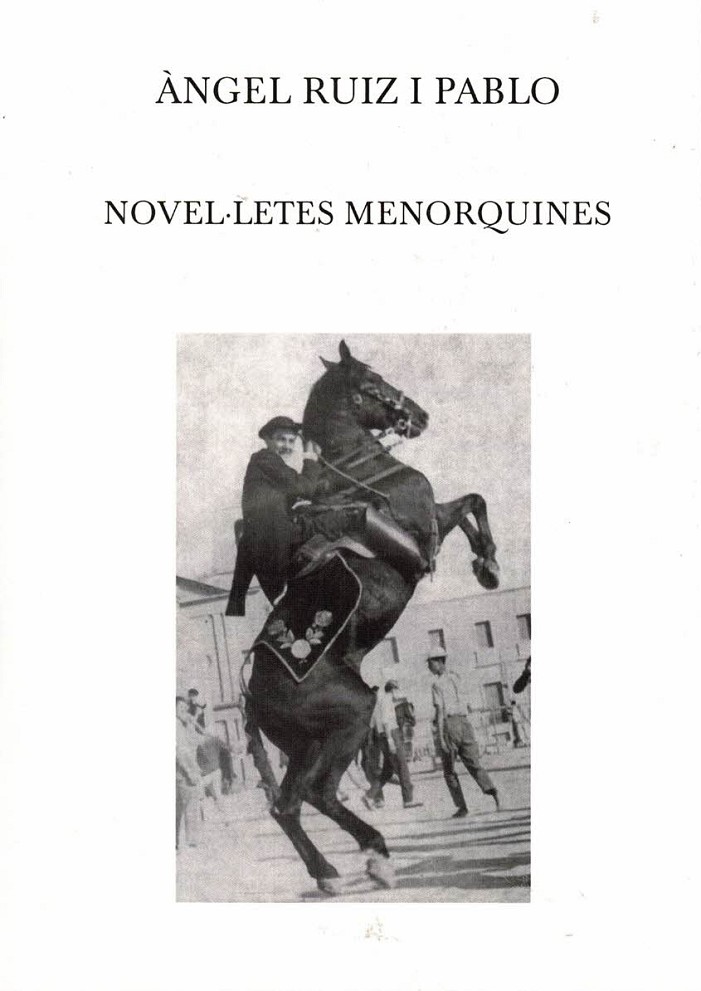 ÀNGEL RUIZ I PABLO

NOVEL·LETES MENORQUINES